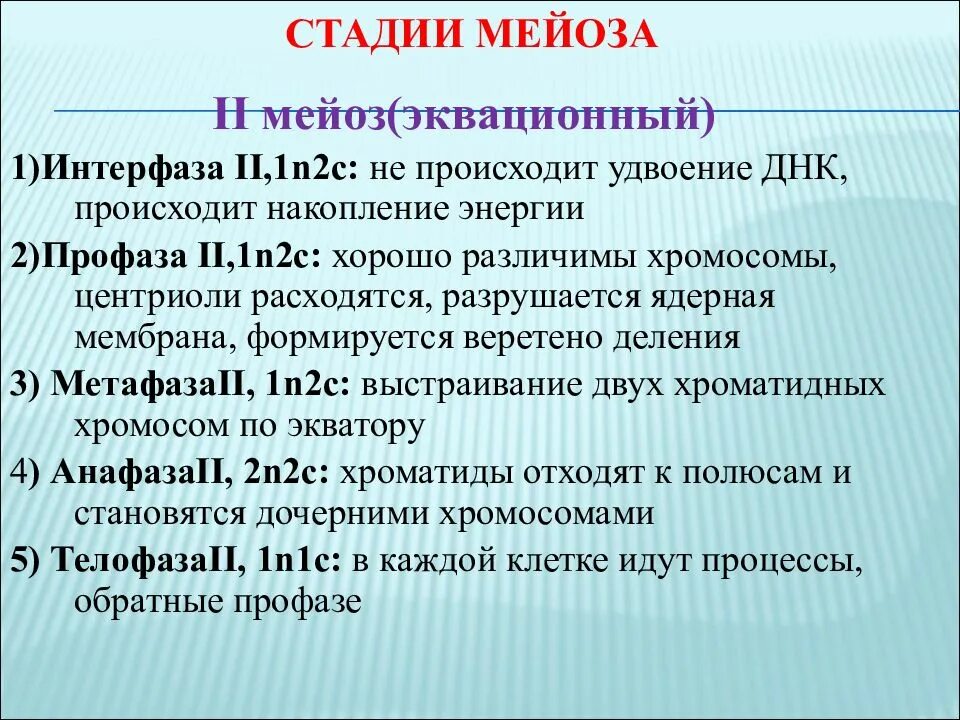 СТАДИИ МЕЙОЗА

II мейоз(эквационный)

1)Интерфаза II,1n2c: не происходит удвоение ДНК, происходит накопление энергии

2)Профаза II,1n2c: хорошо различимы хромосомы, центриоли расходятся, разрушается ядерная мембрана, формируется веретено деления

3) МетафазаII, 1n2c: выстраивание двух хроматидных хромосом по экватору

4) АнафазаII, 2n2c: хроматиды отходят к полюсам и становятся дочерними хромосомами

5) ТелофазаII, 1n1c: в каждой клетке идут процессы, обратные профазе